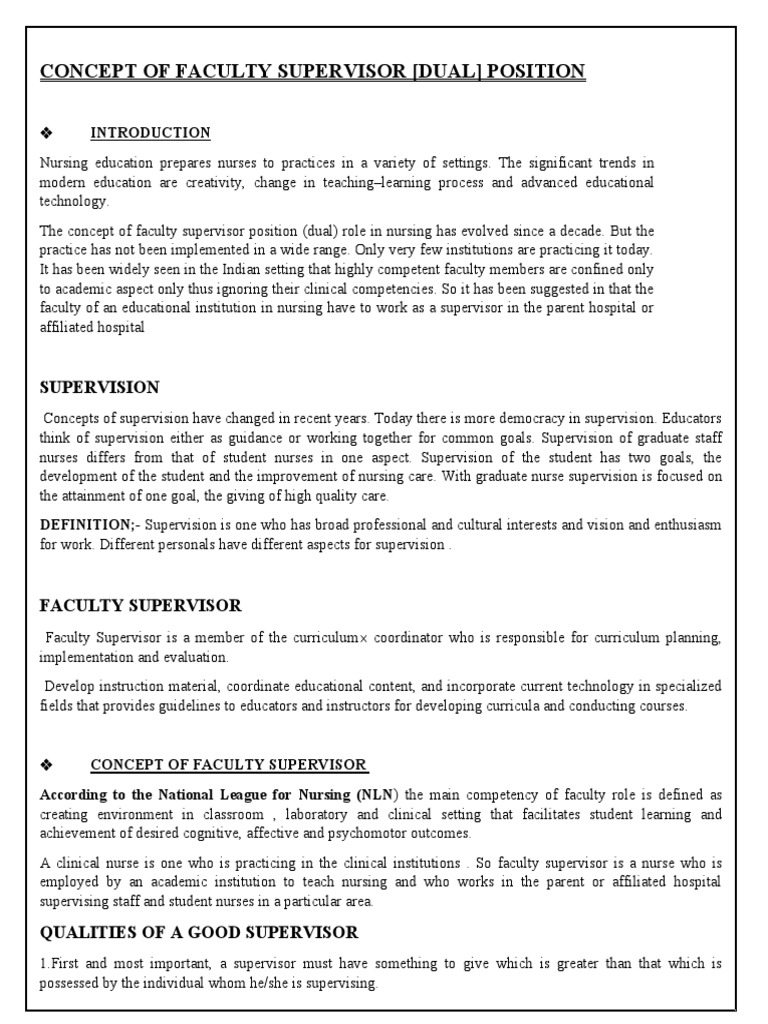 CONCEPT OF FACULTY SUPERVISOR [DUAL] POSITION

❖ INTRODUCTION

Nursing education prepares nurses to practices in a variety of settings. The significant trends in modern education are creativity, change in teaching–learning process and advanced educational technology.

The concept of faculty supervisor position (dual) role in nursing has evolved since a decade. But the practice has not been implemented in a wide range. Only very few institutions are practicing it today. It has been widely seen in the Indian setting that highly competent faculty members are confined only to academic aspect only thus ignoring their clinical competencies. So it has been suggested in that the faculty of an educational institution in nursing have to work as a supervisor in the parent hospital or affiliated hospital

SUPERVISION

Concepts of supervision have changed in recent years. Today there is more democracy in supervision. Educators think of supervision either as guidance or working together for common goals. Supervision of graduate staff nurses differs from that of student nurses in one aspect. Supervision of the student has two goals, the development of the student and the improvement of nursing care. With graduate nurse supervision is focused on the attainment of one goal, the giving of high quality care.

DEFINITION;- Supervision is one who has broad professional and cultural interests and vision and enthusiasm for work. Different personals have different aspects for supervision .

FACULTY SUPERVISOR

Faculty Supervisor is a member of the curriculum× coordinator who is responsible for curriculum planning, implementation and evaluation.

Develop instruction material, coordinate educational content, and incorporate current technology in specialized fields that provides guidelines to educators and instructors for developing curricula and conducting courses.

❖ CONCEPT OF FACULTY SUPERVISOR

According to the National League for Nursing (NLN) the main competency of faculty role is defined as creating environment in classroom , laboratory and clinical setting that facilitates student learning and achievement of desired cognitive, affective and psychomotor outcomes.

A clinical nurse is one who is practicing in the clinical institutions . So faculty supervisor is a nurse who is employed by an academic institution to teach nursing and who works in the parent or affiliated hospital supervising staff and student nurses in a particular area.

QUALITIES OF A GOOD SUPERVISOR

1.First and most important, a supervisor must have something to give which is greater than that which is possessed by the individual whom he/she is supervising.